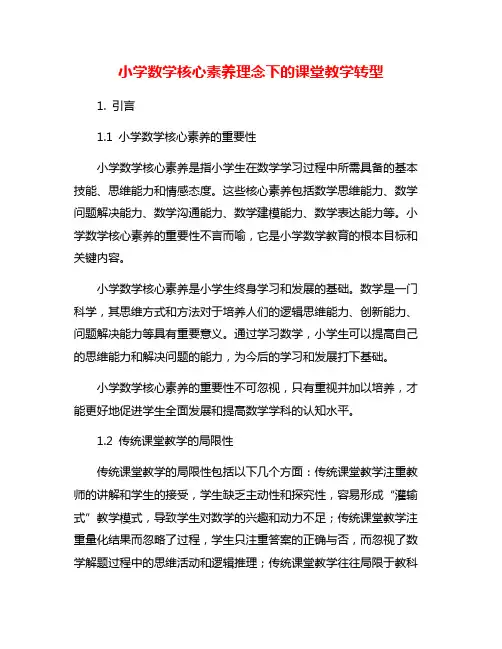 小学数学核心素养理念下的课堂教学转型

1. 引言

1.1 小学数学核心素养的重要性

小学数学核心素养是指小学生在数学学习过程中所需具备的基本技能、思维能力和情感态度。这些核心素养包括数学思维能力、数学问题解决能力、数学沟通能力、数学建模能力、数学表达能力等。小学数学核心素养的重要性不言而喻，它是小学数学教育的根本目标和关键内容。

小学数学核心素养是小学生终身学习和发展的基础。数学是一门科学，其思维方式和方法对于培养人们的逻辑思维能力、创新能力、问题解决能力等具有重要意义。通过学习数学，小学生可以提高自己的思维能力和解决问题的能力，为今后的学习和发展打下基础。

小学数学核心素养的重要性不可忽视，只有重视并加以培养，才能更好地促进学生全面发展和提高数学学科的认知水平。

1.2 传统课堂教学的局限性

传统课堂教学的局限性包括以下几个方面：传统课堂教学注重教师的讲解和学生的接受，学生缺乏主动性和探究性，容易形成“灌输式”教学模式，导致学生对数学的兴趣和动力不足；传统课堂教学注重量化结果而忽略了过程，学生只注重答案的正确与否，而忽视了数学解题过程中的思维活动和逻辑推理；传统课堂教学往往局限于教科